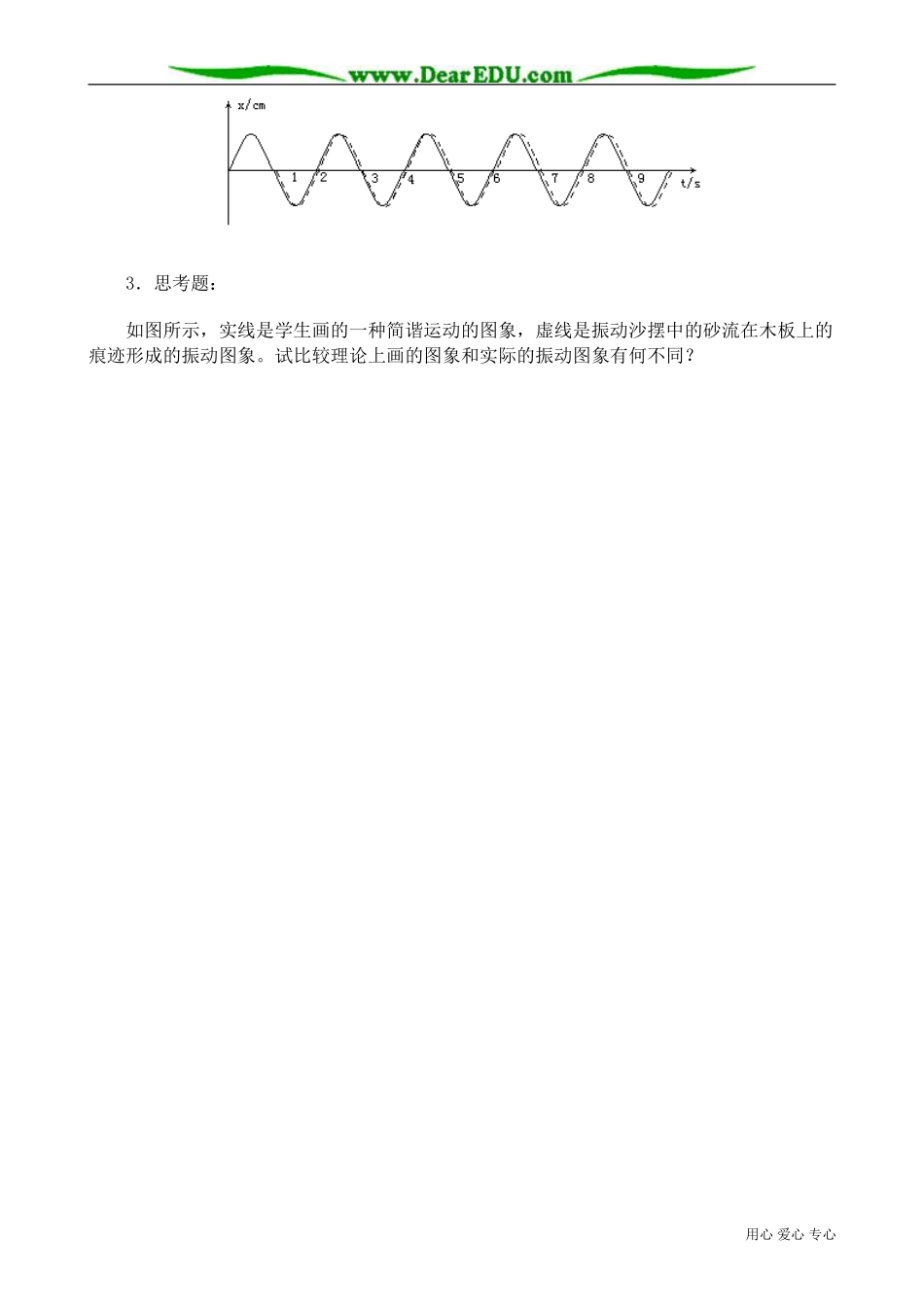 www.DearEDU.com

x/cm

1 2 3 4 5 6 7 8 9 t/s

3．思考题：

如图所示，实线是学生画的一种简谐运动的图象，虚线是振动沙摆中的砂流在木板上的痕迹形成的振动图象。试比较理论上画的图象和实际的振动图象有何不同？

用心 爱心 专心